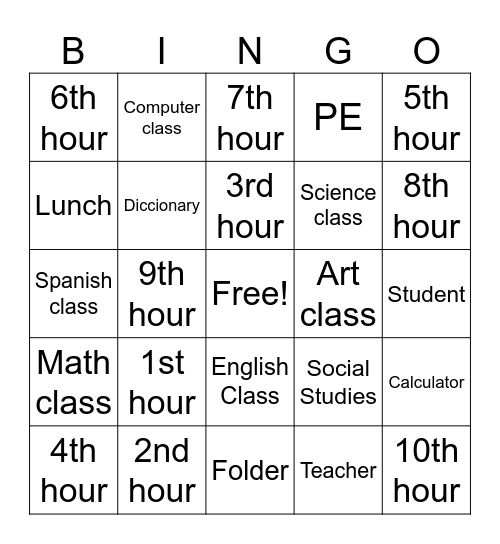 | B | I | N | G | O |
|---|---|---|---|---|
| 6th hour | Computer class | 7th hour | PE | 5th hour |
| Lunch | Diccionary | 3rd hour | Science class | 8th hour |
| Spanish class | 9th hour | Free! | Art class | Student |
| Math class | 1st hour | English Class | Social Studies | Calculator |
| 4th hour | 2nd hour | Folder | Teacher | 10th hour |